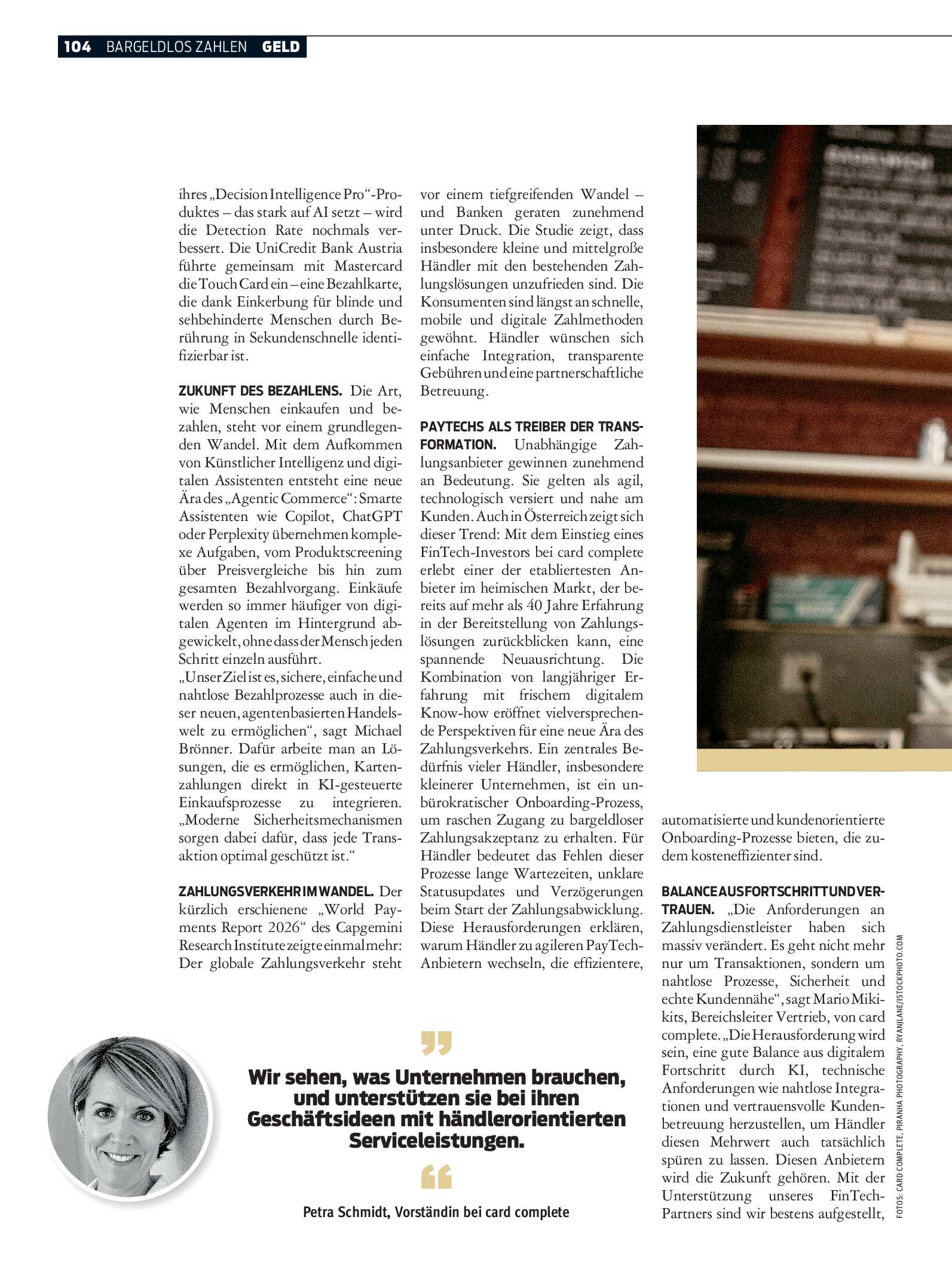 104 BARGELDLOS ZAHLEN GELD

ihres „Decision Intelligence Pro“-Produktes – das stark auf AI setzt – wird die Detection Rate nochmals verbessert. Die UniCredit Bank Austria führte gemeinsam mit Mastercard die Touch Card ein – eine Bezahlkarte, die dank Einkerbung für blinde und sehbehinderte Menschen durch Berührung in Sekundenschnelle identifizierbar ist.

ZUKUNFT DES BEZAHLENS. Die Art, wie Menschen einkaufen und bezahlen, steht vor einem grundlegenden Wandel. Mit dem Aufkommen von Künstlicher Intelligenz und digitalen Assistenten entsteht eine neue Ära des „Agentic Commerce“: Smarte Assistenten wie Copilot, ChatGPT oder Perplexity übernehmen komplexe Aufgaben, vom Produktscreening über Preisvergleiche bis hin zum gesamten Bezahlvorgang. Einkäufe werden so immer häufiger von digitalen Agenten im Hintergrund abgewickelt, ohne dass der Mensch jeden Schritt einzeln ausführt.
„Unser Ziel ist es, sichere, einfache und nahtlose Bezahlprozesse auch in dieser neuen, agentenbasierten Handelswelt zu ermöglichen“, sagt Michael Brönner. Dafür arbeite man an Lösungen, die es ermöglichen, Kartenzahlungen direkt in KI-gesteuerte Einkaufsprozesse zu integrieren. „Moderne Sicherheitsmechanismen sorgen dabei dafür, dass jede Transaktion optimal geschützt ist.“

ZAHLUNGSVERKEHR IM WANDEL. Der kürzlich erschienene „World Payments Report 2026“ des Capgemini Research Institute zeigte einmal mehr: Der globale Zahlungsverkehr steht vor einem tiefgreifenden Wandel – und Banken geraten zunehmend unter Druck. Die Studie zeigt, dass insbesondere kleine und mittelgroße Händler mit den bestehenden Zahlungslösungen unzufrieden sind. Die Konsumenten sind längst an schnelle, mobile und digitale Zahlmethoden gewöhnt. Händler wünschen sich einfache Integration, transparente Gebühren und eine partnerschaftliche Betreuung.

PAYTECHS ALS TREIBER DER TRANSFORMATION. Unabhängige Zahlungsanbieter gewinnen zunehmend an Bedeutung. Sie gelten als agil, technologisch versiert und nahe am Kunden. Auch in Österreich zeigt sich dieser Trend: Mit dem Einstieg eines FinTech-Investors bei card complete erlebt einer der etabliertesten Anbieter im heimischen Markt, der bereits auf mehr als 40 Jahre Erfahrung in der Bereitstellung von Zahlungslösungen zurückblicken kann, eine spannende Neuausrichtung. Die Kombination von langjähriger Erfahrung mit frischem digitalem Know-how eröffnet vielversprechende Perspektiven für eine neue Ära des Zahlungsverkehrs. Ein zentrales Bedürfnis vieler Händler, insbesondere kleinerer Unternehmen, ist ein unbürokratischer Onboarding-Prozess, um raschen Zugang zu bargeldloser Zahlungsakzeptanz zu erhalten. Für Händler bedeutet das Fehlen dieser Prozesse lange Wartezeiten, unklare Statusupdates und Verzögerungen beim Start der Zahlungsabwicklung. Diese Herausforderungen erklären, warum Händler zu agileren PayTech-Anbietern wechseln, die effizientere, automatisierte und kundenorientierte Onboarding-Prozesse bieten, die zudem kosteneffizienter sind.

BALANCE AUS FORTSCHRITT UND VERTRAUEN. „Die Anforderungen an Zahlungsdienstleister haben sich massiv verändert. Es geht nicht mehr nur um Transaktionen, sondern um nahtlose Prozesse, Sicherheit und echte Kundennähe“, sagt Mario Mikikits, Bereichsleiter Vertrieb, von card complete. „Die Herausforderung wird sein, eine gute Balance aus digitalem Fortschritt durch KI, technische Anforderungen wie nahtlose Integrationen und vertrauensvolle Kundenbetreuung herzustellen, um Händler diesen Mehrwert auch tatsächlich spüren zu lassen. Diesen Anbietern wird die Zukunft gehören. Mit der Unterstützung unseres FinTech-Partners sind wir bestens aufgestellt,

Wir sehen, was Unternehmen brauchen, und unterstützen sie bei ihren Geschäftsideen mit händlerorientierten Serviceleistungen.

Petra Schmidt, Vorständin bei card complete

FOTOS: CARD COMPLETE, PIRANHA PHOTOGRAPHY, RYANJLANE/ISTOCKPHOTO.COM